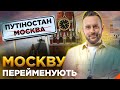 ПУТІНОСТАН
МОСКВА

МОСКВУ
ПЕРЕЙМЕНУЮТЬ